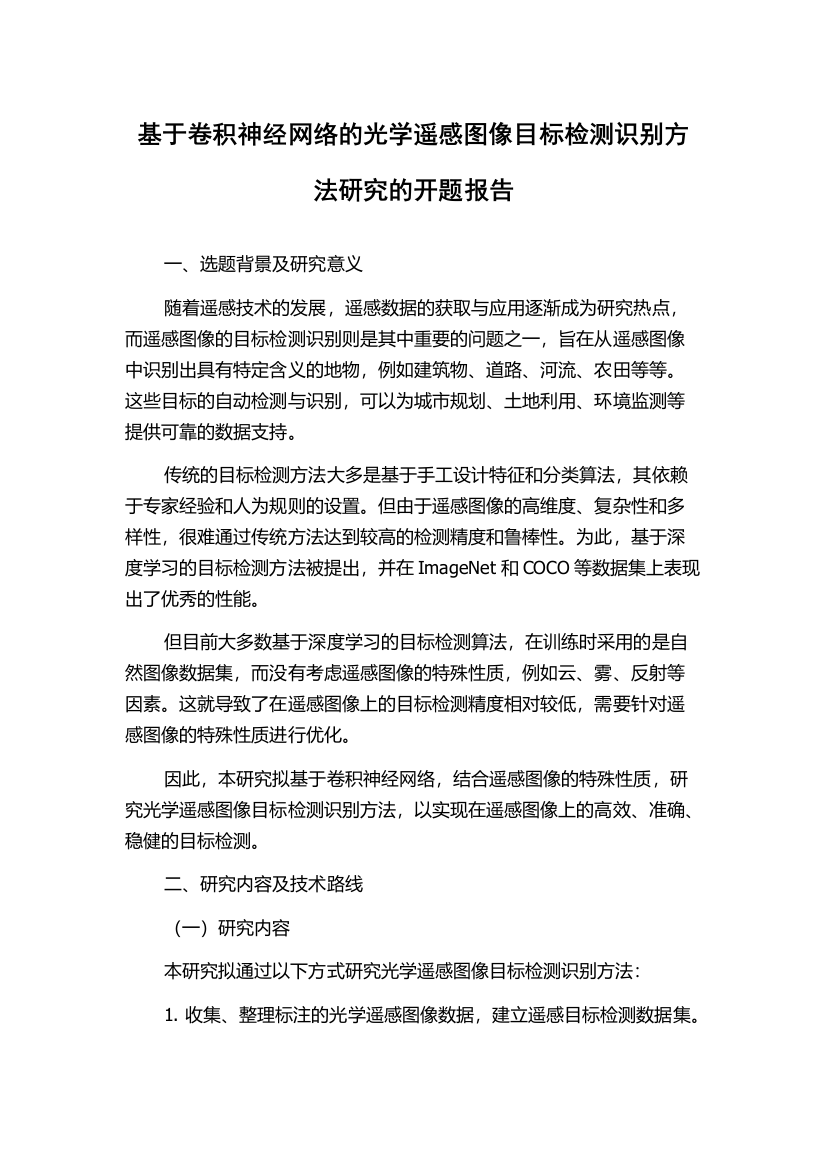 基于卷积神经网络的光学遥感图像目标检测识别方法研究的开题报告

一、选题背景及研究意义

随着遥感技术的发展，遥感数据的获取与应用逐渐成为研究热点，而遥感图像的目标检测识别则是其中重要的问题之一，旨在从遥感图像中识别出具有特定含义的地物，例如建筑物、道路、河流、农田等等。这些目标的自动检测与识别，可以为城市规划、土地利用、环境监测等提供可靠的数据支持。

传统的目标检测方法大多是基于手工设计特征和分类算法，其依赖于专家经验和人为规则的设置。但由于遥感图像的高维度、复杂性和多样性，很难通过传统方法达到较高的检测精度和鲁棒性。为此，基于深度学习的目标检测方法被提出，并在 ImageNet 和 COCO 等数据集上表现出了优秀的性能。

但目前大多数基于深度学习的目标检测算法，在训练时采用的是自然图像数据集，而没有考虑遥感图像的特殊性质，例如云、雾、反射等因素。这就导致了在遥感图像上的目标检测精度相对较低，需要针对遥感图像的特殊性质进行优化。

因此，本研究拟基于卷积神经网络，结合遥感图像的特殊性质，研究光学遥感图像目标检测识别方法，以实现在遥感图像上的高效、准确、稳健的目标检测。

二、研究内容及技术路线

（一）研究内容

本研究拟通过以下方式研究光学遥感图像目标检测识别方法：

1. 收集、整理标注的光学遥感图像数据，建立遥感目标检测数据集。